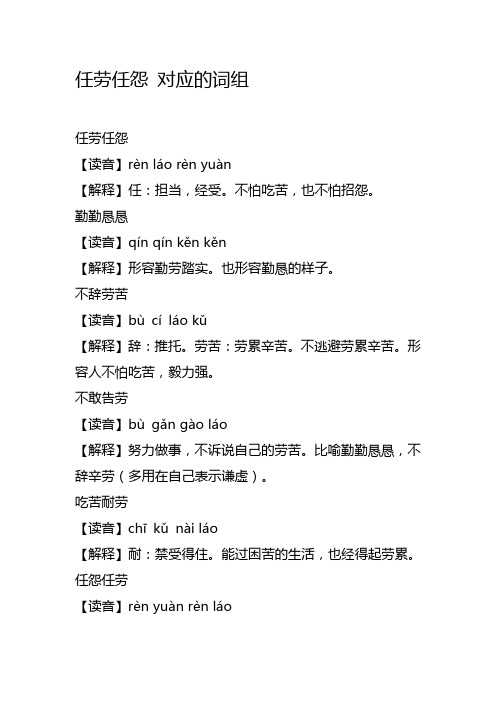 任劳任怨 对应的词组

任劳任怨

【读音】rèn láo rèn yuàn

【解释】任：担当，经受。不怕吃苦，也不怕招怨。

勤勤恳恳

【读音】qín qín kěn kěn

【解释】形容勤劳踏实。也形容勤恳的样子。

不辞劳苦

【读音】bù cí láo kǔ

【解释】辞：推托。劳苦：劳累辛苦。不逃避劳累辛苦。形容人不怕吃苦，毅力强。

不敢告劳

【读音】bù gǎn gào láo

【解释】努力做事，不诉说自己的劳苦。比喻勤勤恳恳，不辞辛劳（多用在自己表示谦虚）。

吃苦耐劳

【读音】chī kǔ nài láo

【解释】耐：禁受得住。能过困苦的生活，也经得起劳累。

任怨任劳

【读音】rèn yuàn rèn láo